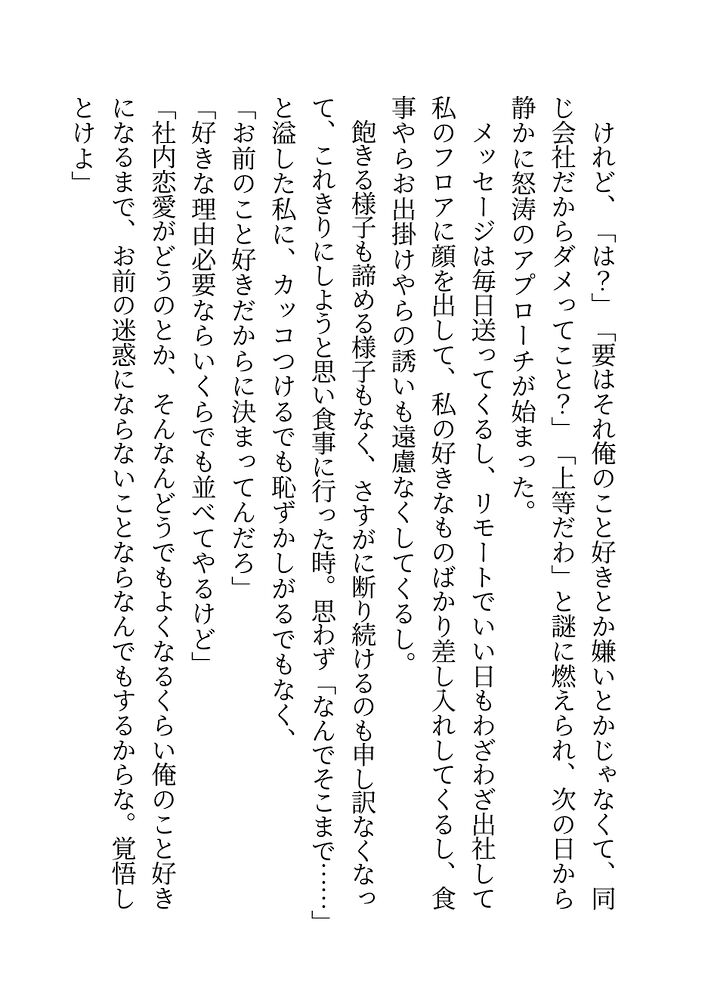 けれど、「は？」「要はそれ俺のこと好きとか嫌いとかじゃなくて、同じ会社だからダメってこと？」「上等だわ」と謎に燃えられ、次の日から静かに怒涛のアプローチが始まった。
メッセージは毎日送ってくるし、リモートでいい日もわざわざ出社して私のフロアに顔を出して、私の好きなものばかり差し入れしてくるし、食事やらお出掛けやらの誘いも遠慮なくしてくるし。
飽きる様子も諦める様子もなく、さすがに断り続けるのも申し訳なくなって、これきりにしようと思い食事に行った時。思わず「なんでそこまで……」と溢した私に、カッコつけるでも恥ずかしがるでもなく、
「お前のこと好きだからに決まってんだろ」
「好きな理由必要ならいくらでも並べてやるけど」
「社内恋愛がどうのとか、そんなんどうでもよくなるくらい俺のこと好きになるまで、お前の迷惑にならないことならなんでもするからな。覚悟しとけよ」